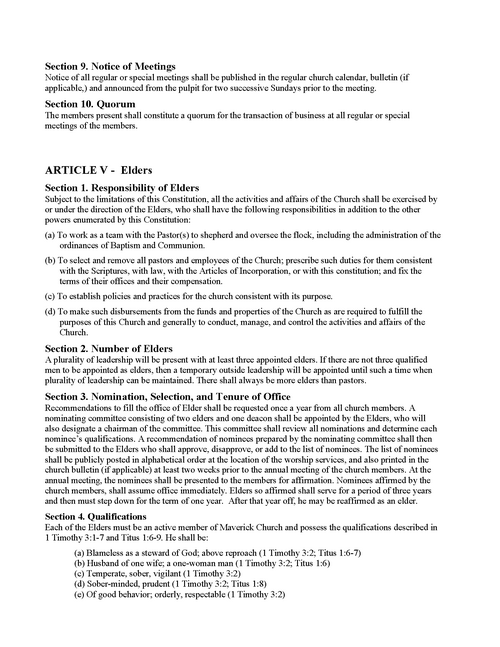 Section 9. Notice of Meetings
Notice of all regular or special meetings shall be published in the regular church calendar, bulletin (if applicable,) and announced from the pulpit for two successive Sundays prior to the meeting.

Section 10. Quorum
The members present shall constitute a quorum for the transaction of business at all regular or special meetings of the members.

ARTICLE V - Elders

Section 1. Responsibility of Elders
Subject to the limitations of this Constitution, all the activities and affairs of the Church shall be exercised by or under the direction of the Elders, who shall have the following responsibilities in addition to the other powers enumerated by this Constitution:

(a) To work as a team with the Pastor(s) to shepherd and oversee the flock, including the administration of the ordinances of Baptism and Communion.

(b) To select and remove all pastors and employees of the Church; prescribe such duties for them consistent with the Scriptures, with law, with the Articles of Incorporation, or with this constitution; and fix the terms of their offices and their compensation.

(c) To establish policies and practices for the church consistent with its purpose.

(d) To make such disbursements from the funds and properties of the Church as are required to fulfill the purposes of this Church and generally to conduct, manage, and control the activities and affairs of the Church.

Section 2. Number of Elders
A plurality of leadership will be present with at least three appointed elders. If there are not three qualified men to be appointed as elders, then a temporary outside leadership will be appointed until such a time when plurality of leadership can be maintained. There shall always be more elders than pastors.

Section 3. Nomination, Selection, and Tenure of Office
Recommendations to fill the office of Elder shall be requested once a year from all church members. A nominating committee consisting of two elders and one deacon shall be appointed by the Elders, who will also designate a chairman of the committee. This committee shall review all nominations and determine each nominee's qualifications. A recommendation of nominees prepared by the nominating committee shall then be submitted to the Elders who shall approve, disapprove, or add to the list of nominees. The list of nominees shall be publicly posted in alphabetical order at the location of the worship services, and also printed in the church bulletin (if applicable) at least two weeks prior to the annual meeting of the church members. At the annual meeting, the nominees shall be presented to the members for affirmation. Nominees affirmed by the church members, shall assume office immediately. Elders so affirmed shall serve for a period of three years and then must step down for the term of one year. After that year off, he may be reaffirmed as an elder.

Section 4. Qualifications
Each of the Elders must be an active member of Maverick Church and possess the qualifications described in 1 Timothy 3:1-7 and Titus 1:6-9. He shall be:

(a) Blameless as a steward of God; above reproach (1 Timothy 3:2; Titus 1:6-7)
(b) Husband of one wife; a one-woman man (1 Timothy 3:2; Titus 1:6)
(c) Temperate, sober, vigilant (1 Timothy 3:2)
(d) Sober-minded, prudent (1 Timothy 3:2; Titus 1:8)
(e) Of good behavior; orderly, respectable (1 Timothy 3:2)